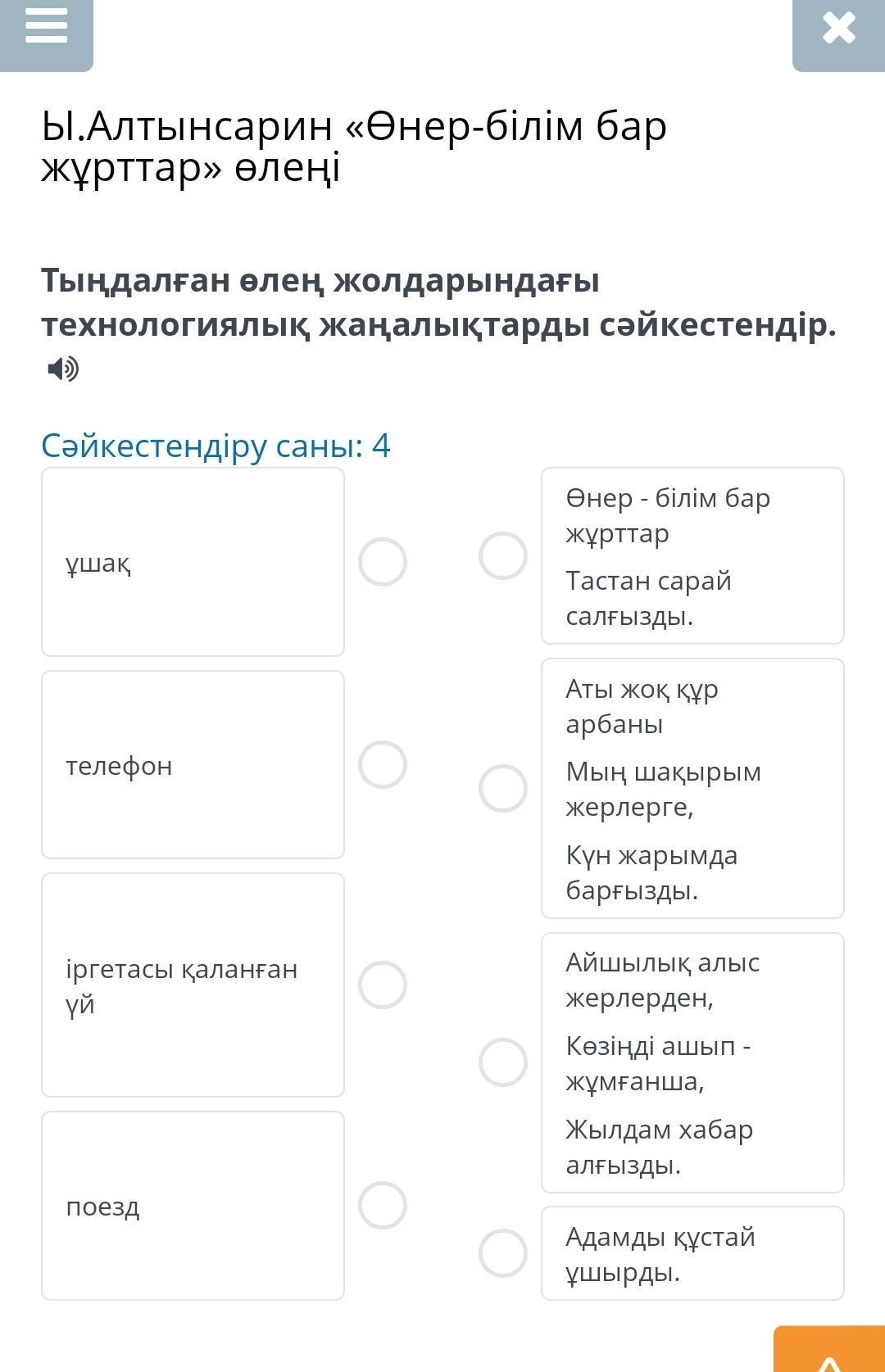 Ы.Алтынсарин «Өнер-білім бар жұрттар» өлеңі

Тыңдалған өлең жолдарындағы технологиялық жаңалықтарды сәйкестендір.

Сәйкестендіру саны: 4

ұшақ

телефон

іргетасы қаланған үй

поезд

Өнер - білім бар жұрттар
Тастан сарай салғызды.

Аты жоқ құр арбаны
Мың шақырым жерлерге,
Күн жарымда барғызды.

Айшылық алыс жерлерден,
Көзіңді ашып - жұмғанша,
Жылдам хабар алғызды.

Адамды құстай ұшырды.